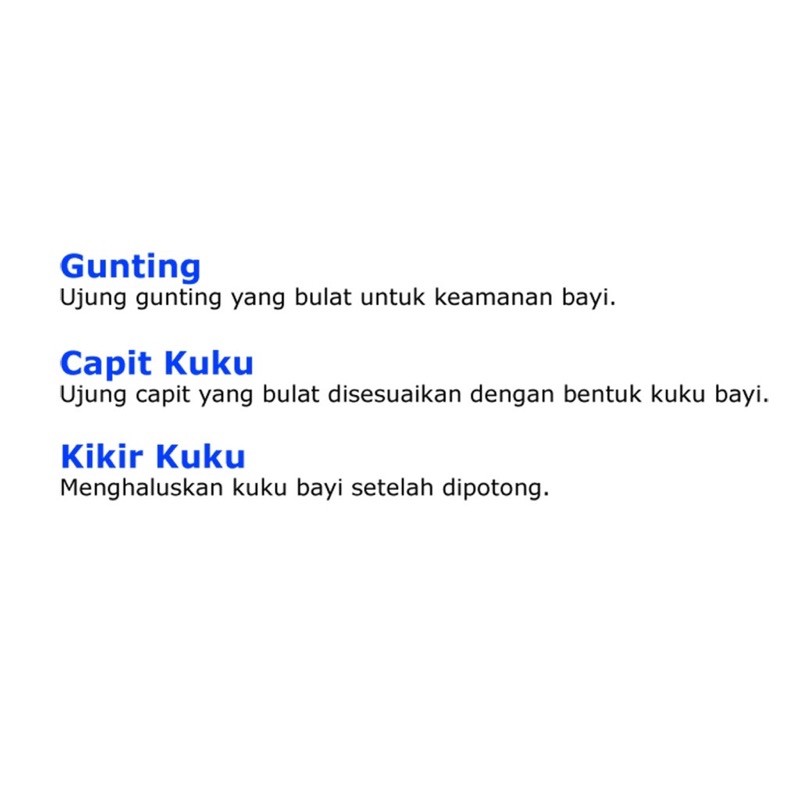 Gunting
Ujung gunting yang bulat untuk keamanan bayi.

Capit Kuku
Ujung capit yang bulat disesuaikan dengan bentuk kuku bayi.

Kikir Kuku
Menghaluskan kuku bayi setelah dipotong.